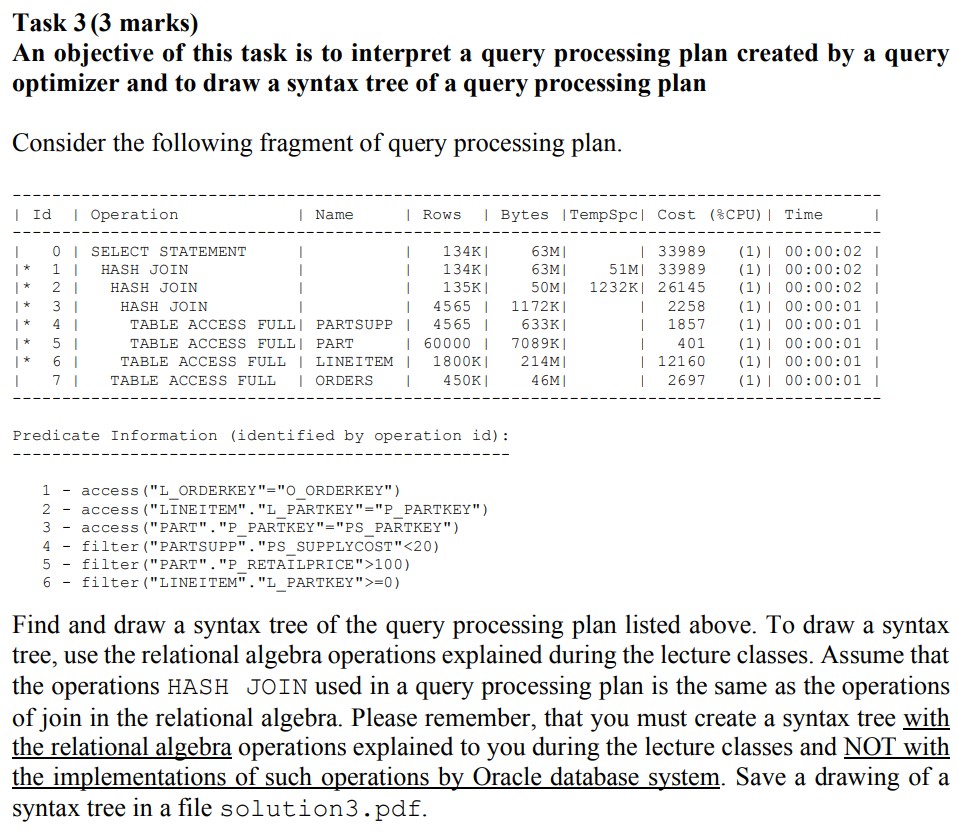 Task 3 (3 marks)
An objective of this task is to interpret a query processing plan created by a query optimizer and to draw a syntax tree of a query processing plan

Consider the following fragment of query processing plan.

| Id | Operation | Name | Rows | Bytes | TempSpc | Cost (%CPU) | Time |
|---|---|---|---|---|---|---|---|
| 0 | SELECT STATEMENT | | 134K | 63M | | 33989 (1) | 00:00:02 |
| * 1 | HASH JOIN | | 134K | 63M | 51M | 33989 (1) | 00:00:02 |
| * 2 | HASH JOIN | | 135K | 50M | 1232K | 26145 (1) | 00:00:02 |
| * 3 | HASH JOIN | | 4565 | 1172K | | 2258 (1) | 00:00:01 |
| * 4 | TABLE ACCESS FULL | PARTSUPP | 4565 | 633K | | 1857 (1) | 00:00:01 |
| * 5 | TABLE ACCESS FULL | PART | 60000 | 7089K | | 401 (1) | 00:00:01 |
| * 6 | TABLE ACCESS FULL | LINEITEM | 1800K | 214M | | 12160 (1) | 00:00:01 |
| 7 | TABLE ACCESS FULL | ORDERS | 450K | 46M | | 2697 (1) | 00:00:01 |

Predicate Information (identified by operation id):

1 - access("L_ORDERKEY"="O_ORDERKEY")
2 - access("LINEITEM"."L_PARTKEY"="P_PARTKEY")
3 - access("PART"."P_PARTKEY"="PS_PARTKEY")
4 - filter("PARTSUPP"."PS_SUPPLYCOST"<20)
5 - filter("PART"."P_RETAILPRICE">100)
6 - filter("LINEITEM"."L_PARTKEY">=0)

Find and draw a syntax tree of the query processing plan listed above. To draw a syntax tree, use the relational algebra operations explained during the lecture classes. Assume that the operations HASH JOIN used in a query processing plan is the same as the operations of join in the relational algebra. Please remember, that you must create a syntax tree with the relational algebra operations explained to you during the lecture classes and NOT with the implementations of such operations by Oracle database system. Save a drawing of a syntax tree in a file solution3.pdf.